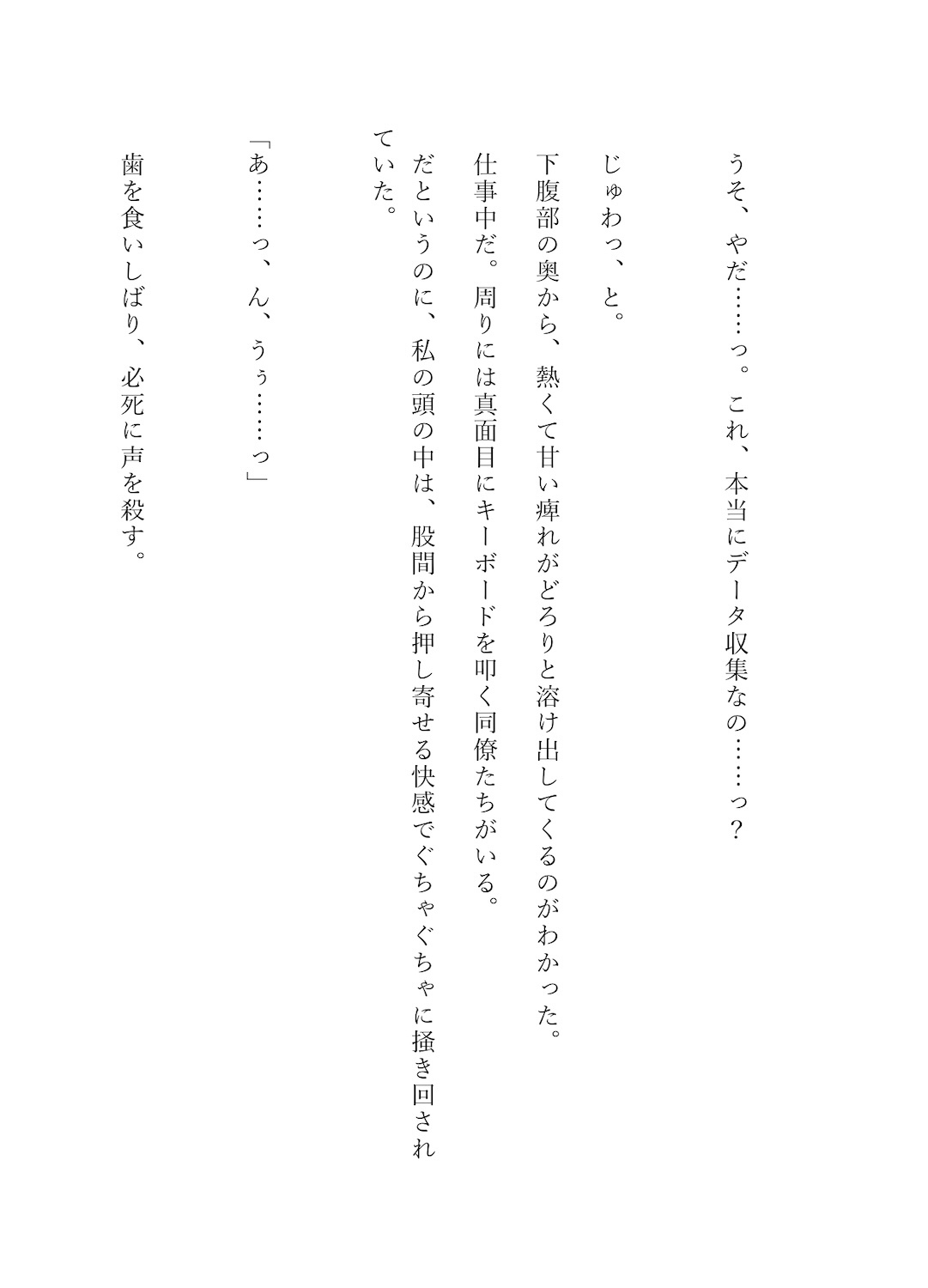 うそ、やだ……っ。これ、本当にデータ収集なの……っ？

じゅわっ、と。

下腹部の奥から、熱くて甘い痺れがどろりと溶け出してくるのがわかった。

仕事中だ。周りには真面目にキーボードを叩く同僚たちがいる。

だというのに、私の頭の中は、股間から押し寄せる快感でぐちゃぐちゃに掻き回されていた。

「あ……っ、ん、うぅ……っ」

歯を食いしばり、必死に声を殺す。